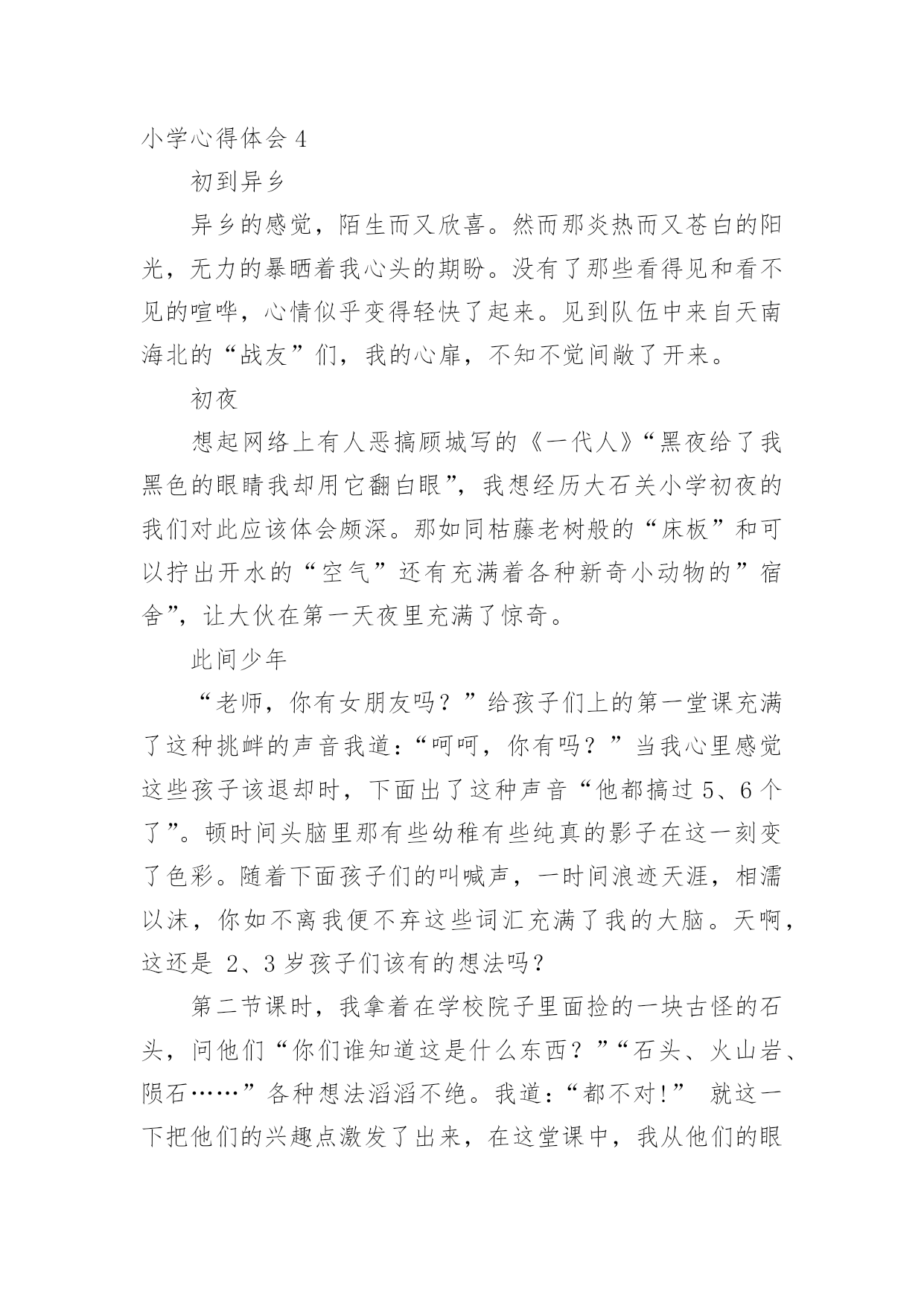 小学心得体会 4

初到异乡

异乡的感觉，陌生而又欣喜。然而那炎热而又苍白的阳光，无力的暴晒着我心头的期盼。没有了那些看得见和看不见的喧哗，心情似乎变得轻快了起来。见到队伍中来自天南海北的“战友”们，我的心扉，不知不觉间敞了开来。

初夜

想起网络上有人恶搞顾城写的《一代人》“黑夜给了我黑色的眼睛我却用它翻白眼”，我想经历大石关小学初夜的我们对此应该体会颇深。那如同枯藤老树般的“床板”和可以拧出开水的“空气”还有充满着各种新奇小动物的”宿舍”，让大伙在第一天夜里充满了惊奇。

此间少年

“老师，你有女朋友吗？”给孩子们上的第一堂课充满了这种挑衅的声音我道：“呵呵，你有吗？”当我心里感觉这些孩子该退却时，下面出了这种声音“他都搞过 5、6 个了”。顿时间头脑里那有些幼稚有些纯真的影子在这一刻变了色彩。随着下面孩子们的叫喊声，一时间浪迹天涯，相濡以沫，你如不离我便不弃这些词汇充满了我的大脑。天啊，这还是 2、3 岁孩子们该有的想法吗？

第二节课时，我拿着在学校院子里面捡的一块古怪的石头，问他们“你们谁知道这是什么东西？”“石头、火山岩、陨石……”各种想法滔滔不绝。我道：“都不对!” 就这一下把他们的兴趣点激发了出来，在这堂课中，我从他们的眼